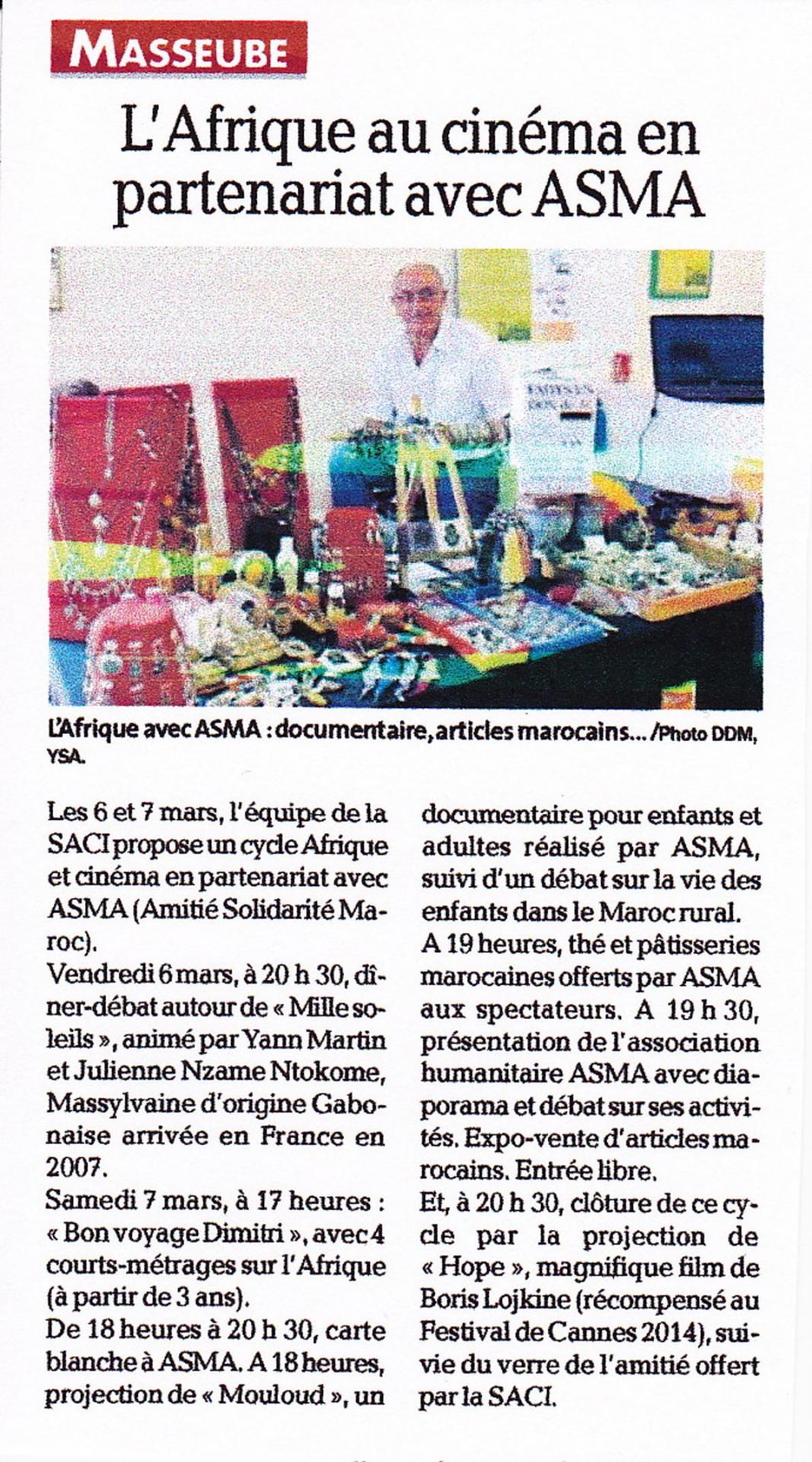 MASSEUBE

L'Afrique au cinéma en partenariat avec ASMA

L'Afrique avec ASMA : documentaire, articles marocains… /Photo DDM, YSA.

Les 6 et 7 mars, l'équipe de la SACI propose un cycle Afrique et cinéma en partenariat avec ASMA (Amitié Solidarité Maroc).
Vendredi 6 mars, à 20 h 30, dîner-débat autour de « Mille soleils », animé par Yann Martin et Julienne Nzame Ntokome, Massylvaine d'origine Gabonaise arrivée en France en 2007.
Samedi 7 mars, à 17 heures : « Bon voyage Dimitri », avec 4 courts-métrages sur l'Afrique (à partir de 3 ans).
De 18 heures à 20 h 30, carte blanche à ASMA. A 18 heures, projection de « Mouloud », un documentaire pour enfants et adultes réalisé par ASMA, suivi d'un débat sur la vie des enfants dans le Maroc rural.
A 19 heures, thé et pâtisseries marocaines offerts par ASMA aux spectateurs. A 19 h 30, présentation de l'association humanitaire ASMA avec diaporama et débat sur ses activités. Expo-vente d'articles marocains. Entrée libre.
Et, à 20 h 30, clôture de ce cycle par la projection de « Hope », magnifique film de Boris Lojkine (récompensé au Festival de Cannes 2014), suivie du verre de l'amitié offert par la SACI.